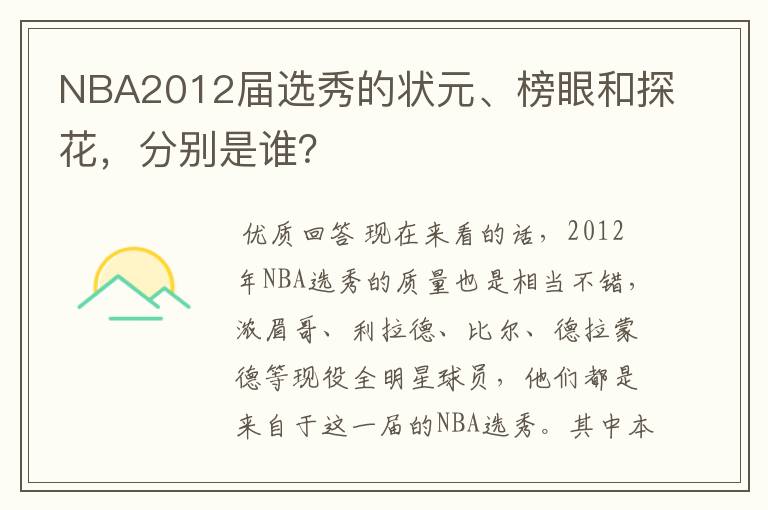 NBA2012届选秀的状元、榜眼和探花，分别是谁?

优质回答 现在来看的话，2012年NBA选秀的质量也是相当不错，浓眉哥、利拉德、比尔、德拉蒙德等现役全明星球员，他们都是来自于这一届的NBA选秀。其中本